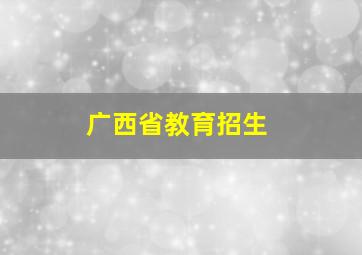 广西省教育招生